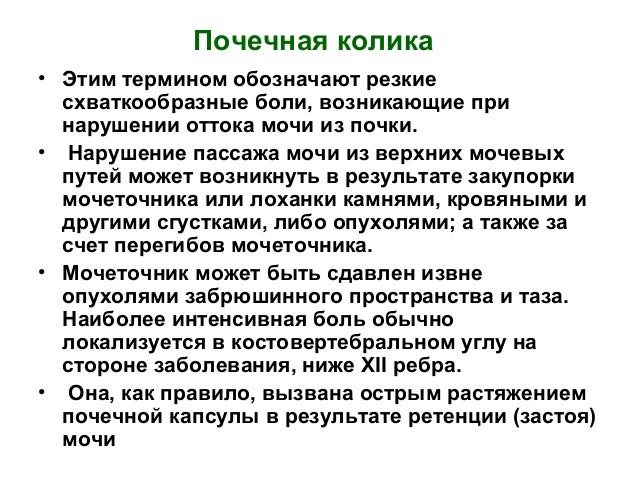 Почечная колика

• Этим термином обозначают резкие схваткообразные боли, возникающие при нарушении оттока мочи из почки.

• Нарушение пассажа мочи из верхних мочевых путей может возникнуть в результате закупорки мочеточника или лоханки камнями, кровяными и другими сгустками, либо опухолями; а также за счет перегибов мочеточника.

• Мочеточник может быть сдавлен извне опухолями забрюшинного пространства и таза. Наиболее интенсивная боль обычно локализуется в костовертебральном углу на стороне заболевания, ниже XII ребра.

• Она, как правило, вызвана острым растяжением почечной капсулы в результате ретенции (застоя) мочи